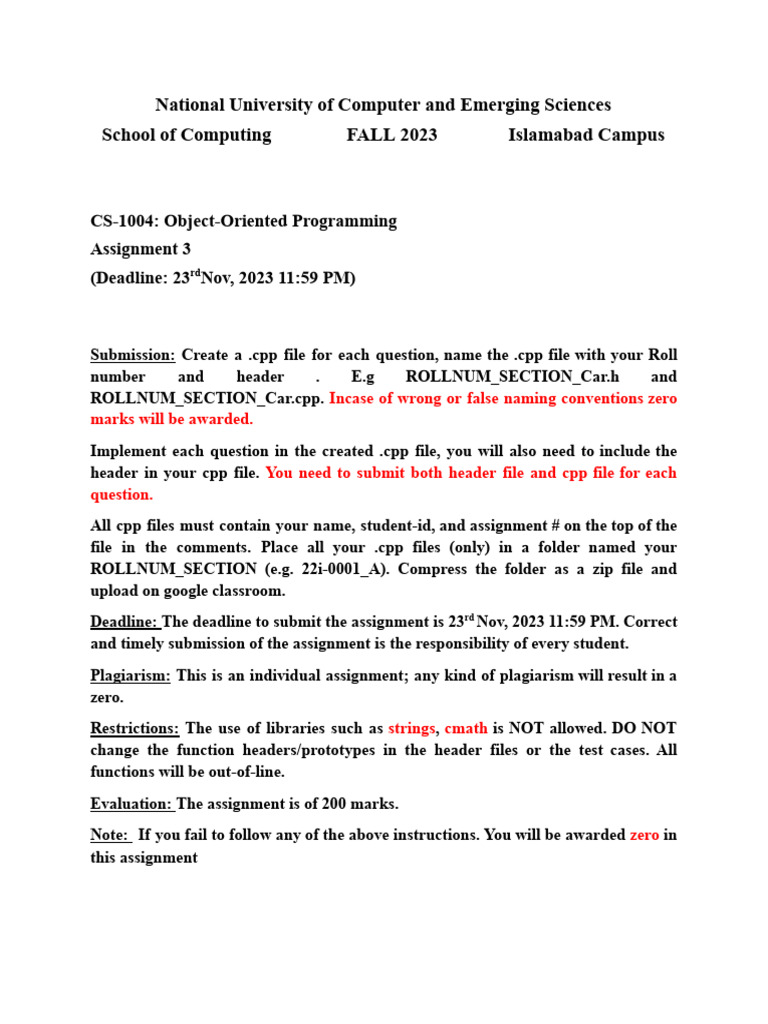 National University of Computer and Emerging Sciences

School of Computing FALL 2023 Islamabad Campus

CS-1004: Object-Oriented Programming
Assignment 3
(Deadline: 23$^{rd}$Nov, 2023 11:59 PM)

Submission: Create a .cpp file for each question, name the .cpp file with your Roll number and header . E.g ROLLNUM_SECTION_Car.h and ROLLNUM_SECTION_Car.cpp. Incase of wrong or false naming conventions zero marks will be awarded.

Implement each question in the created .cpp file, you will also need to include the header in your cpp file. You need to submit both header file and cpp file for each question.

All cpp files must contain your name, student-id, and assignment # on the top of the file in the comments. Place all your .cpp files (only) in a folder named your ROLLNUM_SECTION (e.g. 22i-0001_A). Compress the folder as a zip file and upload on google classroom.

Deadline: The deadline to submit the assignment is 23$^{rd}$ Nov, 2023 11:59 PM. Correct and timely submission of the assignment is the responsibility of every student.

Plagiarism: This is an individual assignment; any kind of plagiarism will result in a zero.

Restrictions: The use of libraries such as strings, cmath is NOT allowed. DO NOT change the function headers/prototypes in the header files or the test cases. All functions will be out-of-line.

Evaluation: The assignment is of 200 marks.

Note: If you fail to follow any of the above instructions. You will be awarded zero in this assignment